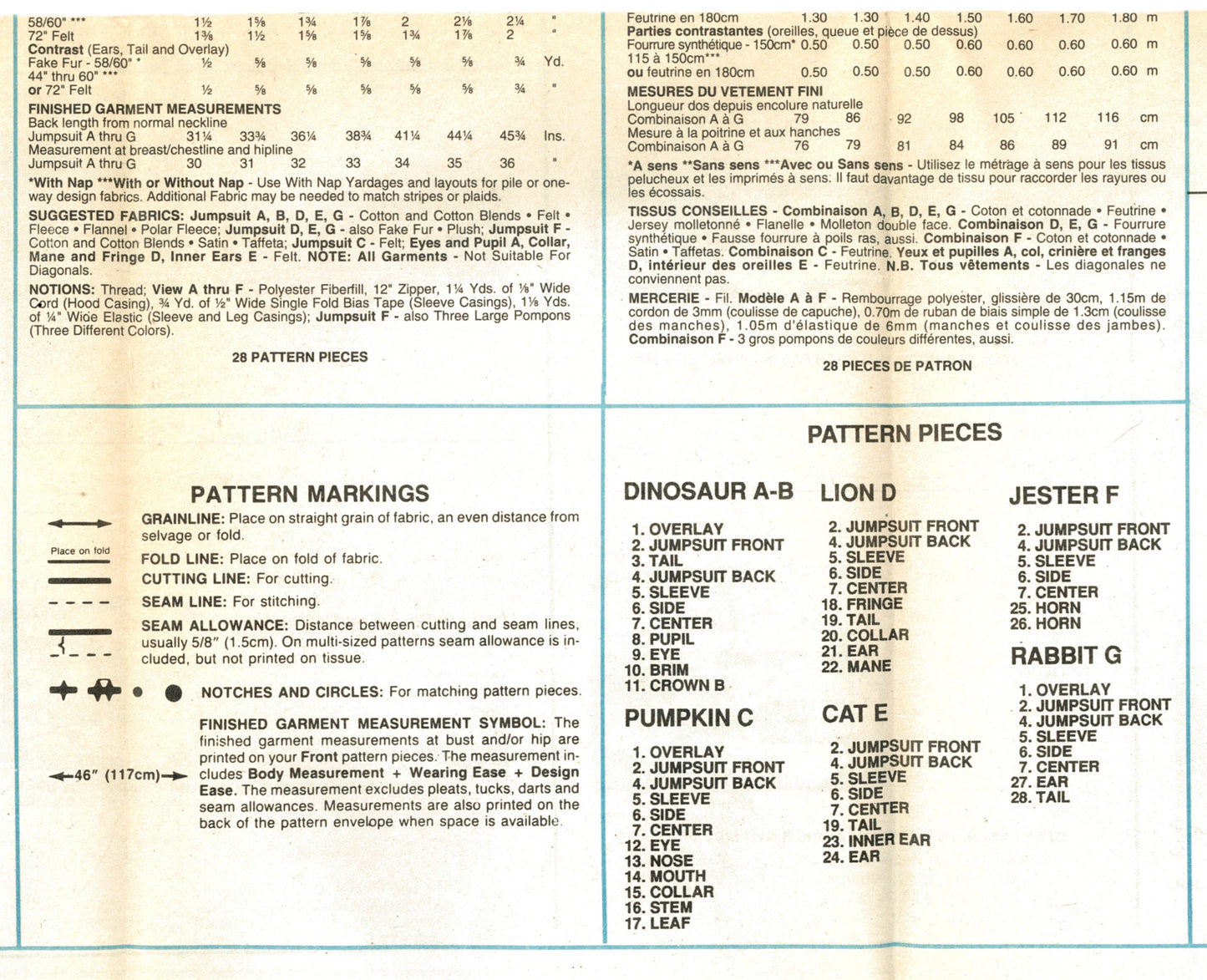 58/60" *** 1½ 1⅝ 1¾ 1⅞ 2 2⅛ 2¼ "
72" Felt 1⅜ 1½ 1⅝ 1⅝ 1¾ 1⅞ 2 "
Contrast (Ears, Tail and Overlay)
Fake Fur - 58/60" * ½ ⅝ ⅝ ⅝ ⅝ ⅝ ¾ Yd.
44" thru 60" ***
or 72" Felt ½ ⅝ ⅝ ⅝ ⅝ ⅝ ¾ "

FINISHED GARMENT MEASUREMENTS
Back length from normal neckline
Jumpsuit A thru G 31¼ 33¾ 36¼ 38¾ 41¼ 44¼ 45¾ Ins.
Measurement at breast/chestline and hipline
Jumpsuit A thru G 30 31 32 33 34 35 36 "

*With Nap ***With or Without Nap - Use With Nap Yardages and layouts for pile or one-way design fabrics. Additional Fabric may be needed to match stripes or plaids.

SUGGESTED FABRICS: Jumpsuit A, B, D, E, G - Cotton and Cotton Blends • Felt • Fleece • Flannel • Polar Fleece; Jumpsuit D, E, G - also Fake Fur • Plush; Jumpsuit F - Cotton and Cotton Blends • Satin • Taffeta; Jumpsuit C - Felt; Eyes and Pupil A, Collar, Mane and Fringe D, Inner Ears E - Felt. NOTE: All Garments - Not Suitable For Diagonals.

NOTIONS: Thread; View A thru F - Polyester Fiberfill, 12" Zipper, 1¼ Yds. of ⅛" Wide Cord (Hood Casing), ¾ Yd. of ½" Wide Single Fold Bias Tape (Sleeve Casings), 1⅛ Yds. of ¼" Wide Elastic (Sleeve and Leg Casings); Jumpsuit F - also Three Large Pompons (Three Different Colors).

28 PATTERN PIECES

Feutrine en 180cm 1.30 1.30 1.40 1.50 1.60 1.70 1.80 m
Parties contrastantes (oreilles, queue et pièce de dessus)
Fourrure synthétique - 150cm* 0.50 0.50 0.50 0.60 0.60 0.60 0.60 m
115 à 150cm***
ou feutrine en 180cm 0.50 0.50 0.50 0.60 0.60 0.60 0.60 m

MESURES DU VETEMENT FINI
Longueur dos depuis encolure naturelle
Combinaison A à G 79 86 92 98 105 112 116 cm
Mesure à la poitrine et aux hanches
Combinaison A à G 76 79 81 84 86 89 91 cm

*A sens **Sans sens ***Avec ou Sans sens - Utilisez le métrage à sens pour les tissus pelucheux et les imprimés à sens. Il faut davantage de tissu pour raccorder les rayures ou les écossais.

TISSUS CONSEILLES - Combinaison A, B, D, E, G - Coton et cotonnade • Feutrine • Jersey molletonné • Flanelle • Molleton double face. Combinaison D, E, G - Fourrure synthétique • Fausse fourrure à poils ras, aussi. Combinaison F - Coton et cotonnade • Satin • Taffetas. Combinaison C - Feutrine. Yeux et pupilles A, col, crinière et franges D, intérieur des oreilles E - Feutrine. N.B. Tous vêtements - Les diagonales ne conviennent pas.

MERCERIE - Fil. Modèle A à F - Rembourrage polyester, glissière de 30cm, 1.15m de cordon de 3mm (coulisse de capuche), 0.70m de ruban de biais simple de 1.3cm (coulisse des manches), 1.05m d'élastique de 6mm (manches et coulisse des jambes). Combinaison F - 3 gros pompons de couleurs différentes, aussi.

28 PIECES DE PATRON

PATTERN MARKINGS

GRAINLINE: Place on straight grain of fabric, an even distance from selvage or fold.

Place on fold
FOLD LINE: Place on fold of fabric.

CUTTING LINE: For cutting.

SEAM LINE: For stitching.

SEAM ALLOWANCE: Distance between cutting and seam lines, usually 5/8" (1.5cm). On multi-sized patterns seam allowance is included, but not printed on tissue.

NOTCHES AND CIRCLES: For matching pattern pieces.

46" (117cm)
FINISHED GARMENT MEASUREMENT SYMBOL: The finished garment measurements at bust and/or hip are printed on your Front pattern pieces. The measurement includes Body Measurement + Wearing Ease + Design Ease. The measurement excludes pleats, tucks, darts and seam allowances. Measurements are also printed on the back of the pattern envelope when space is available.

PATTERN PIECES

DINOSAUR A-B
1. OVERLAY
2. JUMPSUIT FRONT
3. TAIL
4. JUMPSUIT BACK
5. SLEEVE
6. SIDE
7. CENTER
8. PUPIL
9. EYE
10. BRIM
11. CROWN B

PUMPKIN C
1. OVERLAY
2. JUMPSUIT FRONT
4. JUMPSUIT BACK
5. SLEEVE
6. SIDE
7. CENTER
12. EYE
13. NOSE
14. MOUTH
15. COLLAR
16. STEM
17. LEAF

LION D
2. JUMPSUIT FRONT
4. JUMPSUIT BACK
5. SLEEVE
6. SIDE
7. CENTER
18. FRINGE
19. TAIL
20. COLLAR
21. EAR
22. MANE

CAT E
2. JUMPSUIT FRONT
4. JUMPSUIT BACK
5. SLEEVE
6. SIDE
7. CENTER
19. TAIL
23. INNER EAR
24. EAR

JESTER F
2. JUMPSUIT FRONT
4. JUMPSUIT BACK
5. SLEEVE
6. SIDE
7. CENTER
25. HORN
26. HORN

RABBIT G
1. OVERLAY
2. JUMPSUIT FRONT
4. JUMPSUIT BACK
5. SLEEVE
6. SIDE
7. CENTER
27. EAR
28. TAIL